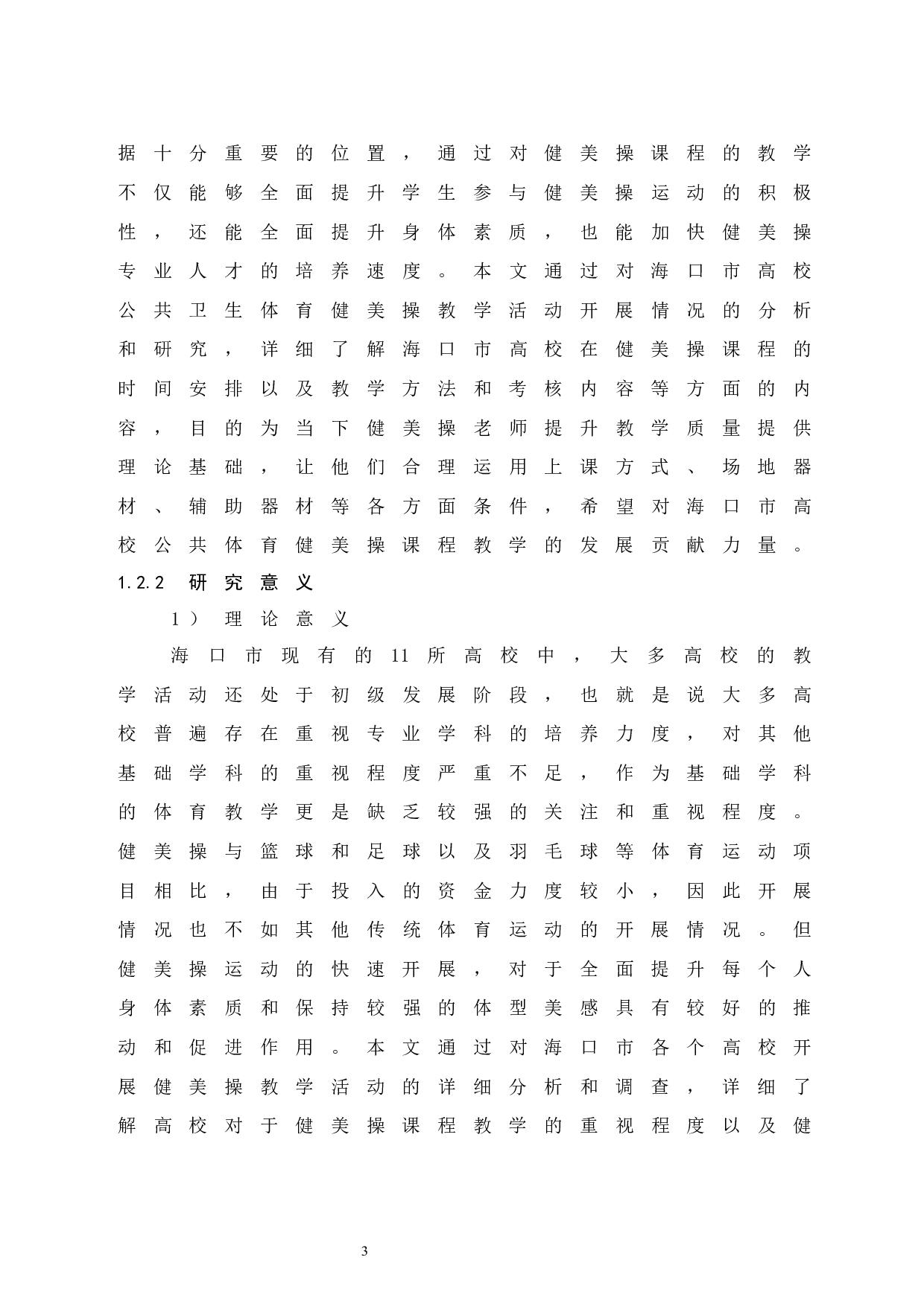 据十分重要的位置，通过对健美操课程的教学不仅能够全面提升学生参与健美操运动的积极性，还能全面提升身体素质，也能加快健美操专业人才的培养速度。本文通过对海口市高校公共卫生体育健美操教学活动开展情况的分析和研究，详细了解海口市高校在健美操课程的时间安排以及教学方法和考核内容等方面的内容，目的为当下健美操老师提升教学质量提供理论基础，让他们合理运用上课方式、场地器材、辅助器材等各方面条件，希望对海口市高校公共体育健美操课程教学的发展贡献力量。

1.2.2 研究意义

1）理论意义

海口市现有的11所高校中，大多高校的教学活动还处于初级发展阶段，也就是说大多高校普遍存在重视专业学科的培养力度，对其他基础学科的重视程度严重不足，作为基础学科的体育教学更是缺乏较强的关注和重视程度。健美操与篮球和足球以及羽毛球等体育运动项目相比，由于投入的资金力度较小，因此开展情况也不如其他传统体育运动的开展情况。但健美操运动的快速开展，对于全面提升每个人身体素质和保持较强的体型美感具有较好的推动和促进作用。本文通过对海口市各个高校开展健美操教学活动的详细分析和调查，详细了解高校对于健美操课程教学的重视程度以及健

3